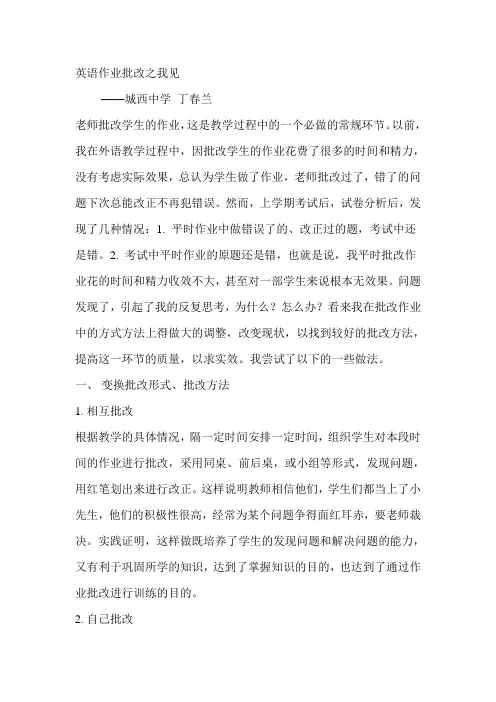 英语作业批改之我见

——城西中学 丁春兰

老师批改学生的作业，这是教学过程中的一个必做的常规环节。以前，我在外语教学过程中，因批改学生的作业花费了很多的时间和精力，没有考虑实际效果，总认为学生做了作业，老师批改过了，错了的问题下次总能改正不再犯错误。然而，上学期考试后，试卷分析后，发现了几种情况：1. 平时作业中做错误了的、改正过的题，考试中还是错。2. 考试中平时作业的原题还是错，也就是说，我平时批改作业花的时间和精力收效不大，甚至对一部学生来说根本无效果。问题发现了，引起了我的反复思考，为什么？怎么办？看来我在批改作业中的方式方法上得做大的调整，改变现状，以找到较好的批改方法，提高这一环节的质量，以求实效。我尝试了以下的一些做法。

一、 变换批改形式、批改方法

1. 相互批改

根据教学的具体情况，隔一定时间安排一定时间，组织学生对本段时间的作业进行批改，采用同桌、前后桌，或小组等形式，发现问题，用红笔划出来进行改正。这样说明教师相信他们，学生们都当上了小先生，他们的积极性很高，经常为某个问题争得面红耳赤，要老师裁决。实践证明，这样做既培养了学生的发现问题和解决问题的能力，又有利于巩固所学的知识，达到了掌握知识的目的，也达到了通过作业批改进行训练的目的。

2. 自己批改